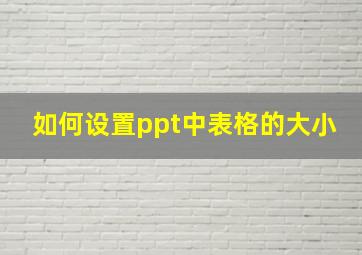 如何设置ppt中表格的大小